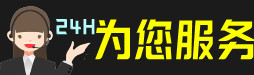 24H为您服务